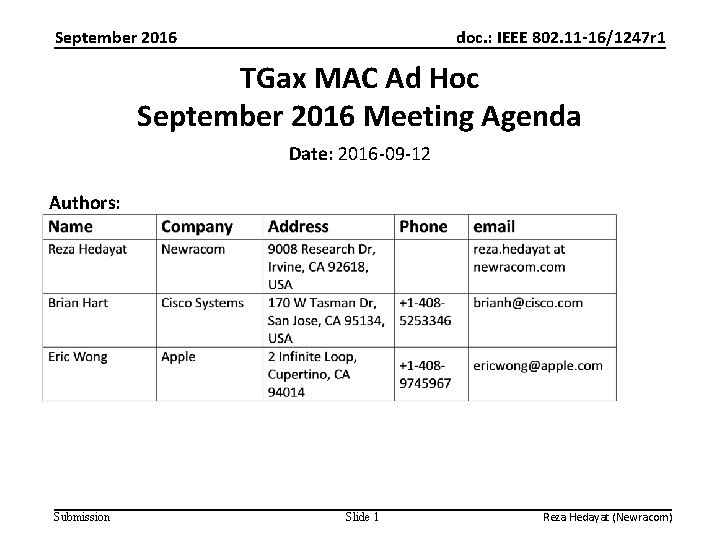 September 2016

doc.: IEEE 802.11-16/1247r1

TGax MAC Ad Hoc
September 2016 Meeting Agenda

Date: 2016-09-12

Authors:

| Name | Company | Address | Phone | email |
|---|---|---|---|---|
| Reza Hedayat | Newracom | 9008 Research Dr, Irvine, CA 92618, USA | | reza.hedayat at newracom.com |
| Brian Hart | Cisco Systems | 170 W Tasman Dr, San Jose, CA 95134, USA | +1-408-5253346 | brianh@cisco.com |
| Eric Wong | Apple | 2 Infinite Loop, Cupertino, CA 94014 | +1-408-9745967 | ericwong@apple.com |

Submission

Slide 1

Reza Hedayat (Newracom)